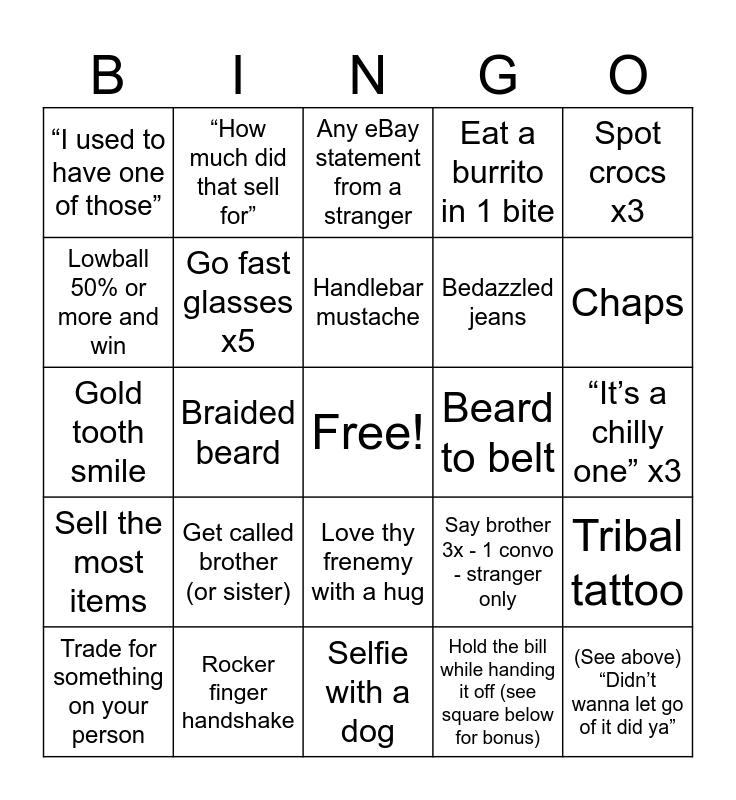 | B | I | N | G | O |
|---|---|---|---|---|
| "I used to have one of those" | "How much did that sell for" | Any eBay statement from a stranger | Eat a burrito in 1 bite | Spot crocs x3 |
| Lowball 50% or more and win | Go fast glasses x5 | Handlebar mustache | Bedazzled jeans | Chaps |
| Gold tooth smile | Braided beard | Free! | Beard to belt | "It's a chilly one" x3 |
| Sell the most items | Get called brother (or sister) | Love thy frenemy with a hug | Say brother 3x - 1 convo - stranger only | Tribal tattoo |
| Trade for something on your person | Rocker finger handshake | Selfie with a dog | Hold the bill while handing it off (see square below for bonus) | (See above) "Didn't wanna let go of it did ya" |